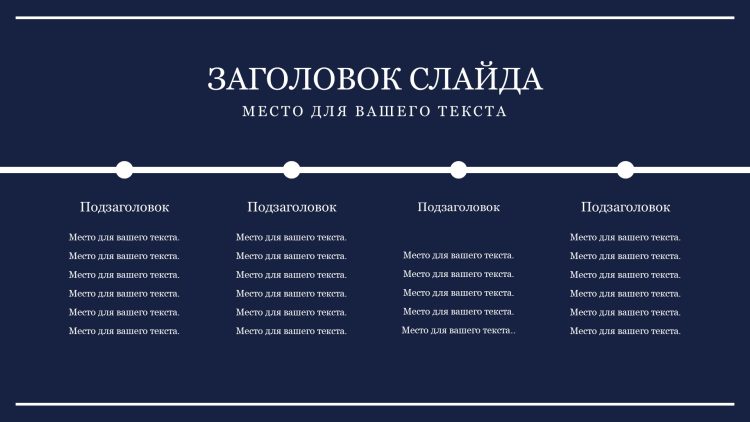 ЗАГОЛОВОК СЛАЙДА
МЕСТО ДЛЯ ВАШЕГО ТЕКСТА

Подзаголовок

Место для вашего текста.
Место для вашего текста.
Место для вашего текста.
Место для вашего текста.
Место для вашего текста.
Место для вашего текста.

Подзаголовок

Место для вашего текста.
Место для вашего текста.
Место для вашего текста.
Место для вашего текста.
Место для вашего текста.
Место для вашего текста.

Подзаголовок

Место для вашего текста.
Место для вашего текста.
Место для вашего текста.
Место для вашего текста.
Место для вашего текста..

Подзаголовок

Место для вашего текста.
Место для вашего текста.
Место для вашего текста.
Место для вашего текста.
Место для вашего текста.
Место для вашего текста.